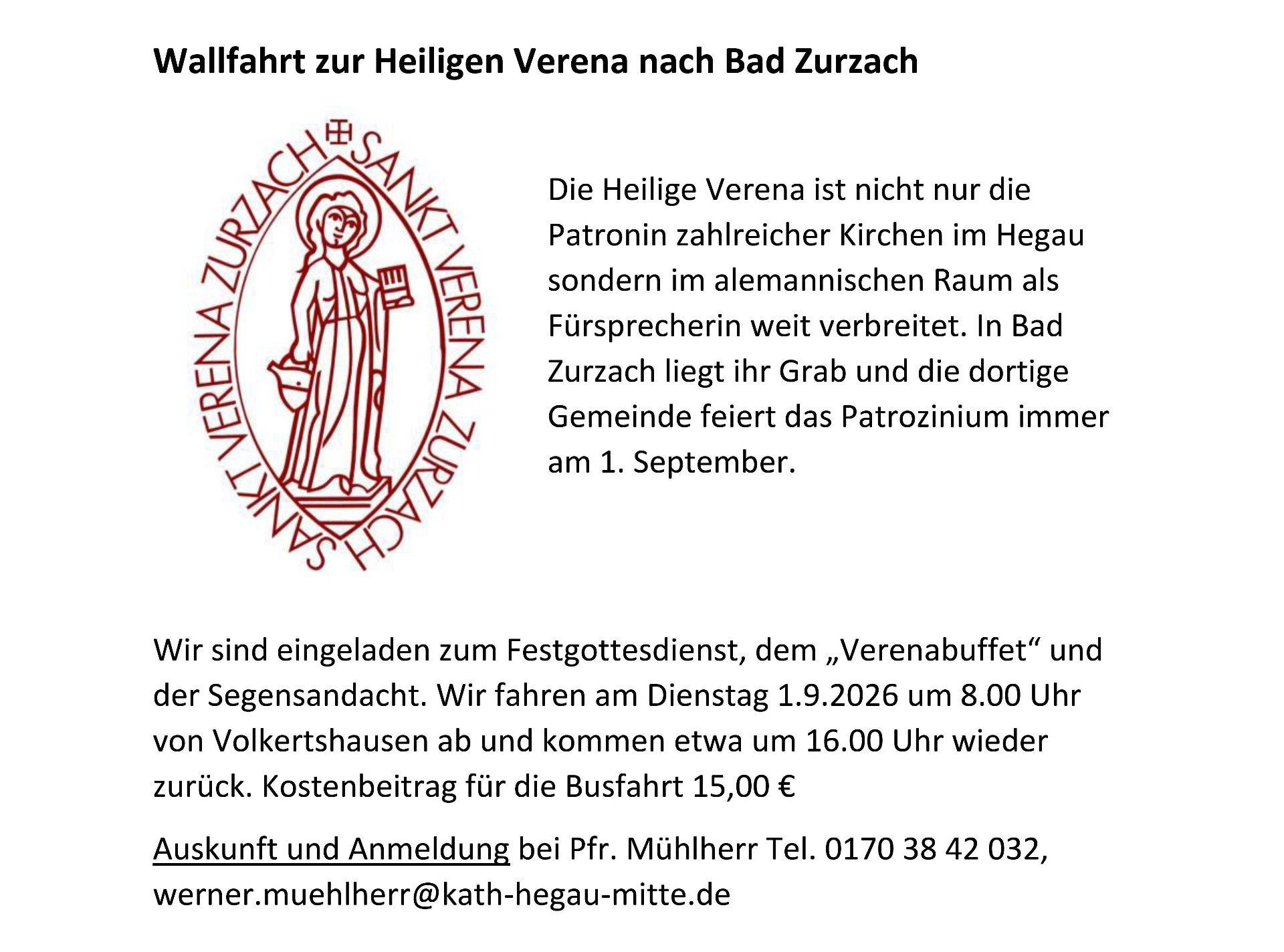 Wallfahrt zur Heiligen Verena nach Bad Zurzach

SANKT VERENA ZURZACH SANKT VERENA ZURZACH

Die Heilige Verena ist nicht nur die Patronin zahlreicher Kirchen im Hegau sondern im alemannischen Raum als Fürsprecherin weit verbreitet. In Bad Zurzach liegt ihr Grab und die dortige Gemeinde feiert das Patrozinium immer am 1. September.

Wir sind eingeladen zum Festgottesdienst, dem „Verenabuffet“ und der Segensandacht. Wir fahren am Dienstag 1.9.2026 um 8.00 Uhr von Volkertshausen ab und kommen etwa um 16.00 Uhr wieder zurück. Kostenbeitrag für die Busfahrt 15,00 €

Auskunft und Anmeldung bei Pfr. Mühlherr Tel. 0170 38 42 032, werner.muehlherr@kath-hegau-mitte.de